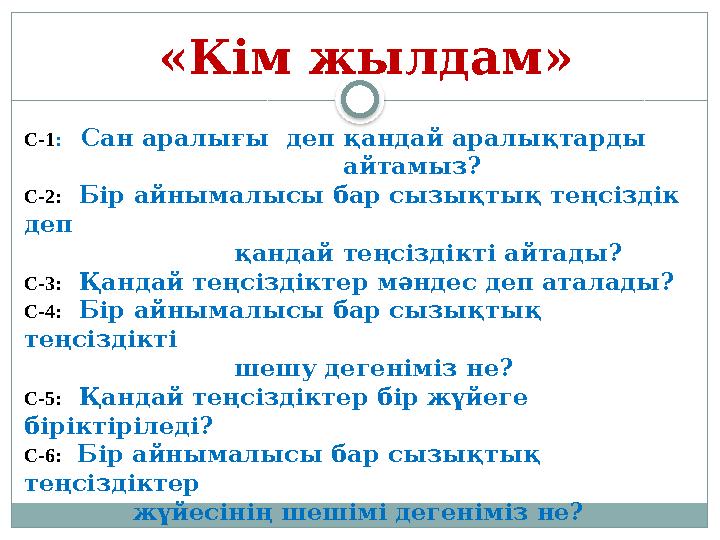 «Кім жылдам»

С-1: Сан аралығы деп қандай аралықтарды айтамыз?

С-2: Бір айнымалысы бар сызықтық теңсіздік деп қандай теңсіздікті айтады?

С-3: Қандай теңсіздіктер мәндес деп аталады?

С-4: Бір айнымалысы бар сызықтық теңсіздікті шешу дегеніміз не?

С-5: Қандай теңсіздіктер бір жүйеге біріктіріледі?

С-6: Бір айнымалысы бар сызықтық теңсіздіктер жүйесінің шешімі дегеніміз не?